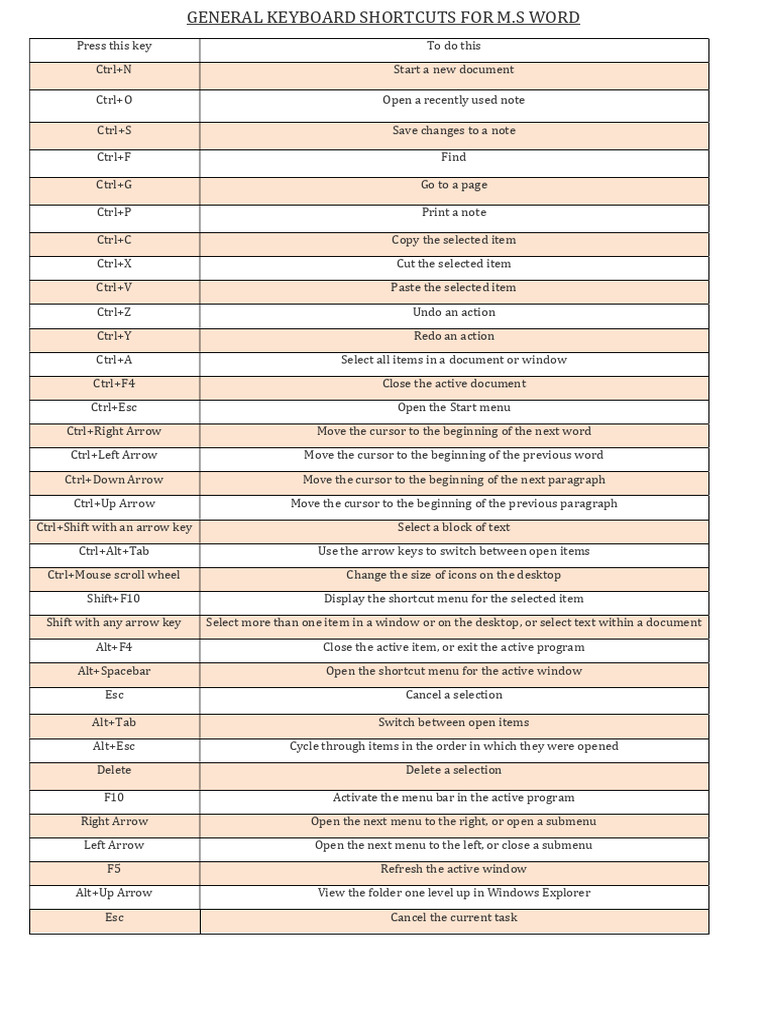 GENERAL KEYBOARD SHORTCUTS FOR M.S WORD

| Press this key | To do this |
|---|---|
| Ctrl+N | Start a new document |
| Ctrl+O | Open a recently used note |
| Ctrl+S | Save changes to a note |
| Ctrl+F | Find |
| Ctrl+G | Go to a page |
| Ctrl+P | Print a note |
| Ctrl+C | Copy the selected item |
| Ctrl+X | Cut the selected item |
| Ctrl+V | Paste the selected item |
| Ctrl+Z | Undo an action |
| Ctrl+Y | Redo an action |
| Ctrl+A | Select all items in a document or window |
| Ctrl+F4 | Close the active document |
| Ctrl+Esc | Open the Start menu |
| Ctrl+Right Arrow | Move the cursor to the beginning of the next word |
| Ctrl+Left Arrow | Move the cursor to the beginning of the previous word |
| Ctrl+Down Arrow | Move the cursor to the beginning of the next paragraph |
| Ctrl+Up Arrow | Move the cursor to the beginning of the previous paragraph |
| Ctrl+Shift with an arrow key | Select a block of text |
| Ctrl+Alt+Tab | Use the arrow keys to switch between open items |
| Ctrl+Mouse scroll wheel | Change the size of icons on the desktop |
| Shift+F10 | Display the shortcut menu for the selected item |
| Shift with any arrow key | Select more than one item in a window or on the desktop, or select text within a document |
| Alt+F4 | Close the active item, or exit the active program |
| Alt+Spacebar | Open the shortcut menu for the active window |
| Esc | Cancel a selection |
| Alt+Tab | Switch between open items |
| Alt+Esc | Cycle through items in the order in which they were opened |
| Delete | Delete a selection |
| F10 | Activate the menu bar in the active program |
| Right Arrow | Open the next menu to the right, or open a submenu |
| Left Arrow | Open the next menu to the left, or close a submenu |
| F5 | Refresh the active window |
| Alt+Up Arrow | View the folder one level up in Windows Explorer |
| Esc | Cancel the current task |